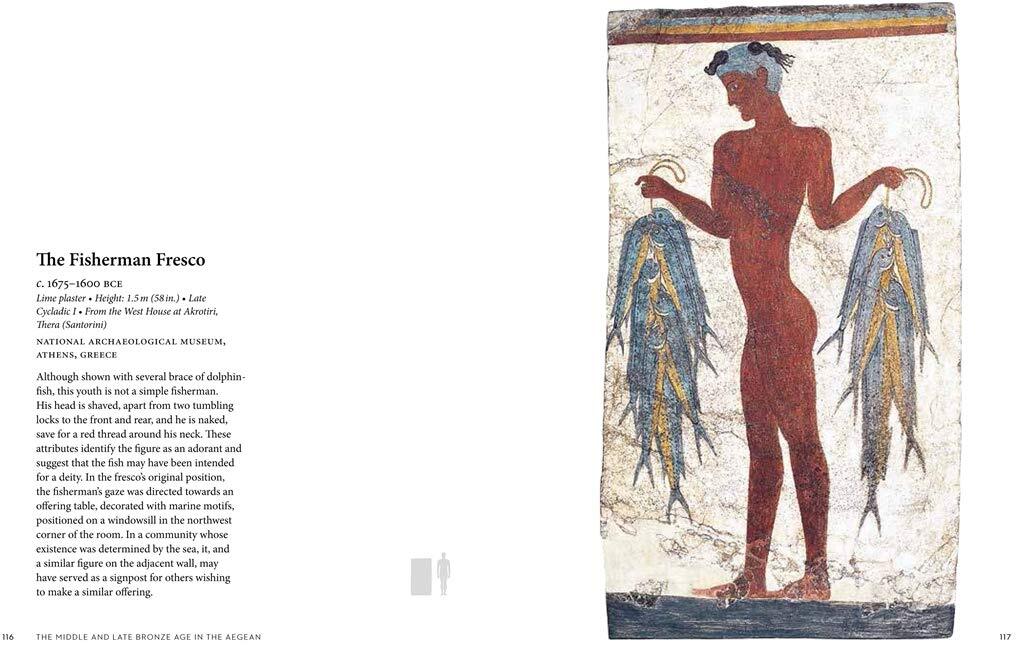 The Fisherman Fresco

c. 1675–1600 BCE

Lime plaster • Height: 1.5 m (58 in.) • Late Cycladic I • From the West House at Akrotiri, Thera (Santorini)

NATIONAL ARCHAEOLOGICAL MUSEUM, ATHENS, GREECE

Although shown with several brace of dolphin-fish, this youth is not a simple fisherman. His head is shaved, apart from two tumbling locks to the front and rear, and he is naked, save for a red thread around his neck. These attributes identify the figure as an adorant and suggest that the fish may have been intended for a deity. In the fresco's original position, the fisherman's gaze was directed towards an offering table, decorated with marine motifs, positioned on a windowsill in the northwest corner of the room. In a community whose existence was determined by the sea, it, and a similar figure on the adjacent wall, may have served as a signpost for others wishing to make a similar offering.

116 THE MIDDLE AND LATE BRONZE AGE IN THE AEGEAN

117